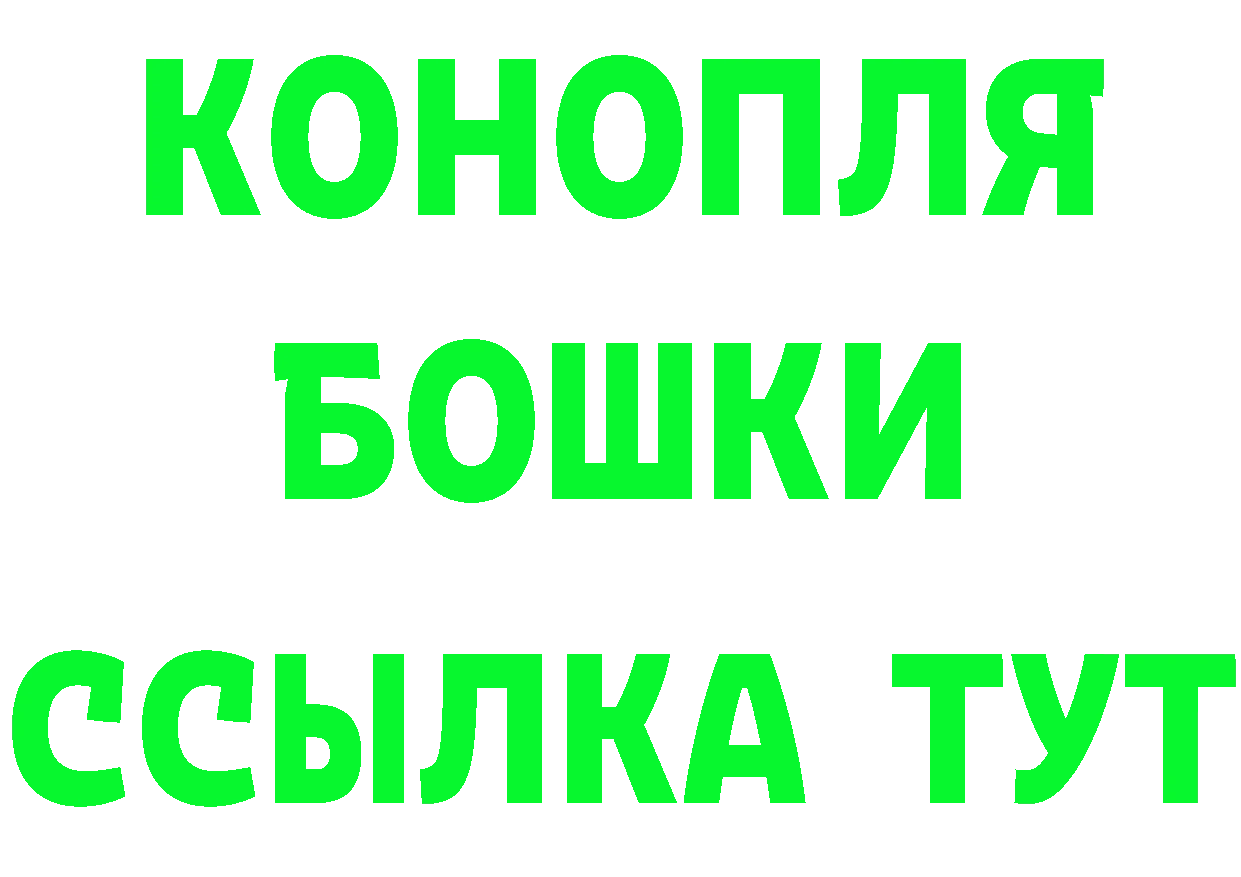 КОНОПЛЯ
БОШКИ
ССЫЛКА ТУТ